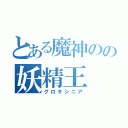 とある魔神のの
妖精王
グロキシニア